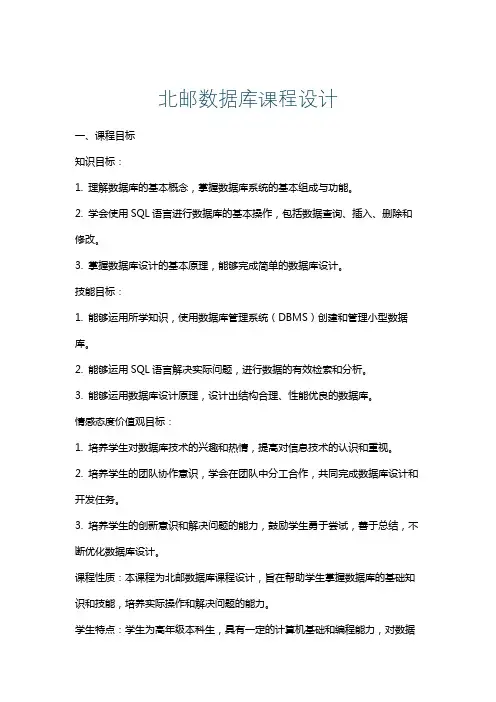 北邮数据库课程设计

一、课程目标

知识目标：

1. 理解数据库的基本概念，掌握数据库系统的基本组成与功能。

2. 学会使用 SQL 语言进行数据库的基本操作，包括数据查询、插入、删除和修改。

3. 掌握数据库设计的基本原理，能够完成简单的数据库设计。

技能目标：

1. 能够运用所学知识，使用数据库管理系统（DBMS）创建和管理小型数据库。

2. 能够运用 SQL 语言解决实际问题，进行数据的有效检索和分析。

3. 能够运用数据库设计原理，设计出结构合理、性能优良的数据库。

情感态度价值观目标：

1. 培养学生对数据库技术的兴趣和热情，提高对信息技术的认识和重视。

2. 培养学生的团队协作意识，学会在团队中分工合作，共同完成数据库设计和开发任务。

3. 培养学生的创新意识和解决问题的能力，鼓励学生勇于尝试，善于总结，不断优化数据库设计。

课程性质：本课程为北邮数据库课程设计，旨在帮助学生掌握数据库的基础知识和技能，培养实际操作和解决问题的能力。

学生特点：学生为高年级本科生，具有一定的计算机基础和编程能力，对数据